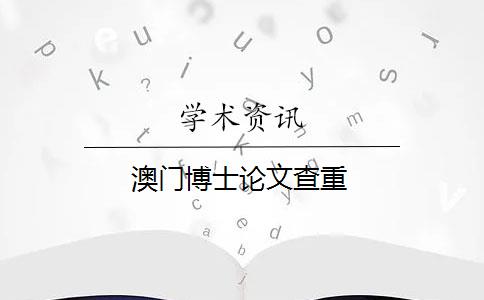 学术资讯

澳门博士论文查重